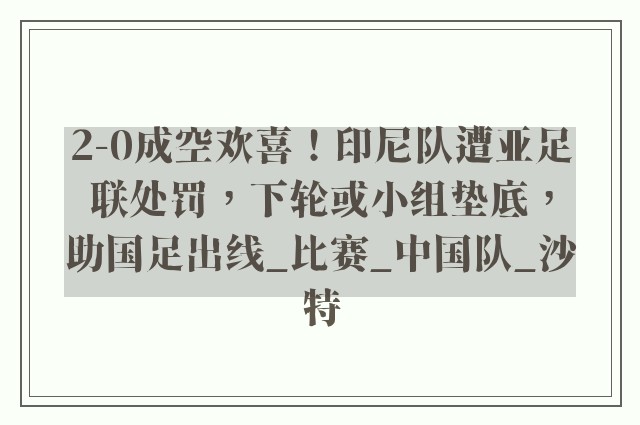 2-0成空欢喜！印尼队遭亚足联处罚，下轮或小组垫底，助国足出线_比赛_中国队_沙特